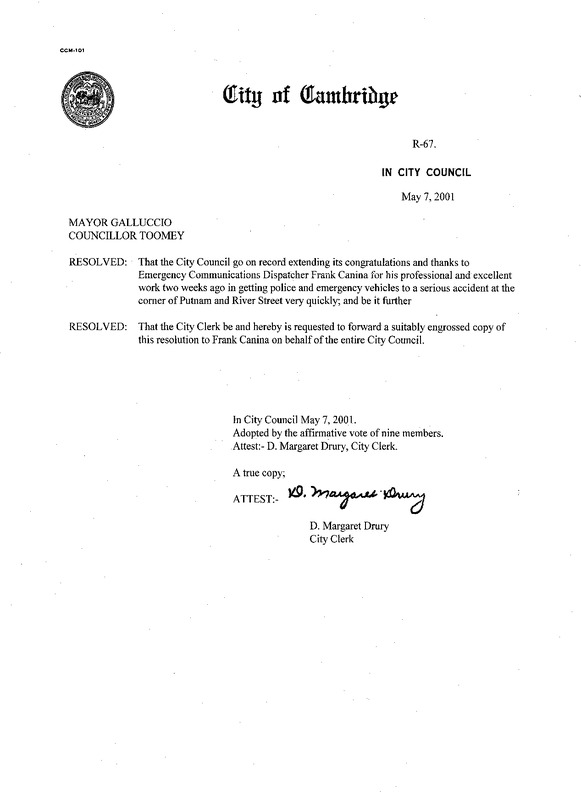 CCM-101

City of Cambridge

R-67.

IN CITY COUNCIL

May 7, 2001

MAYOR GALLUCCIO
COUNCILLOR TOOMEY

RESOLVED: That the City Council go on record extending its congratulations and thanks to Emergency Communications Dispatcher Frank Canina for his professional and excellent work two weeks ago in getting police and emergency vehicles to a serious accident at the corner of Putnam and River Street very quickly; and be it further

RESOLVED: That the City Clerk be and hereby is requested to forward a suitably engrossed copy of this resolution to Frank Canina on behalf of the entire City Council.

In City Council May 7, 2001.
Adopted by the affirmative vote of nine members.
Attest:- D. Margaret Drury, City Clerk.

A true copy;

ATTEST:- D. Margaret Drury

D. Margaret Drury
City Clerk